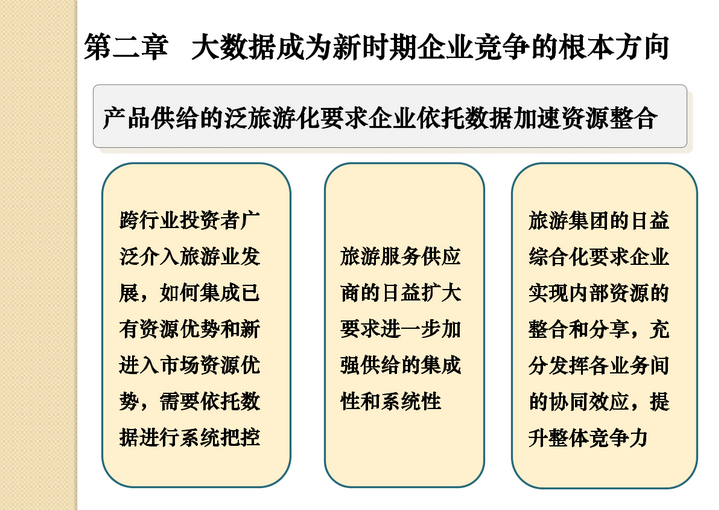 第二章　大数据成为新时期企业竞争的根本方向

产品供给的泛旅游化要求企业依托数据加速资源整合

跨行业投资者广泛介入旅游业发展，如何集成已有资源优势和新进入市场资源优势，需要依托数据进行系统把控

旅游服务供应商的日益扩大要求进一步加强供给的集成性和系统性

旅游集团的日益综合化要求企业实现内部资源的整合和分享，充分发挥各业务间的协同效应，提升整体竞争力